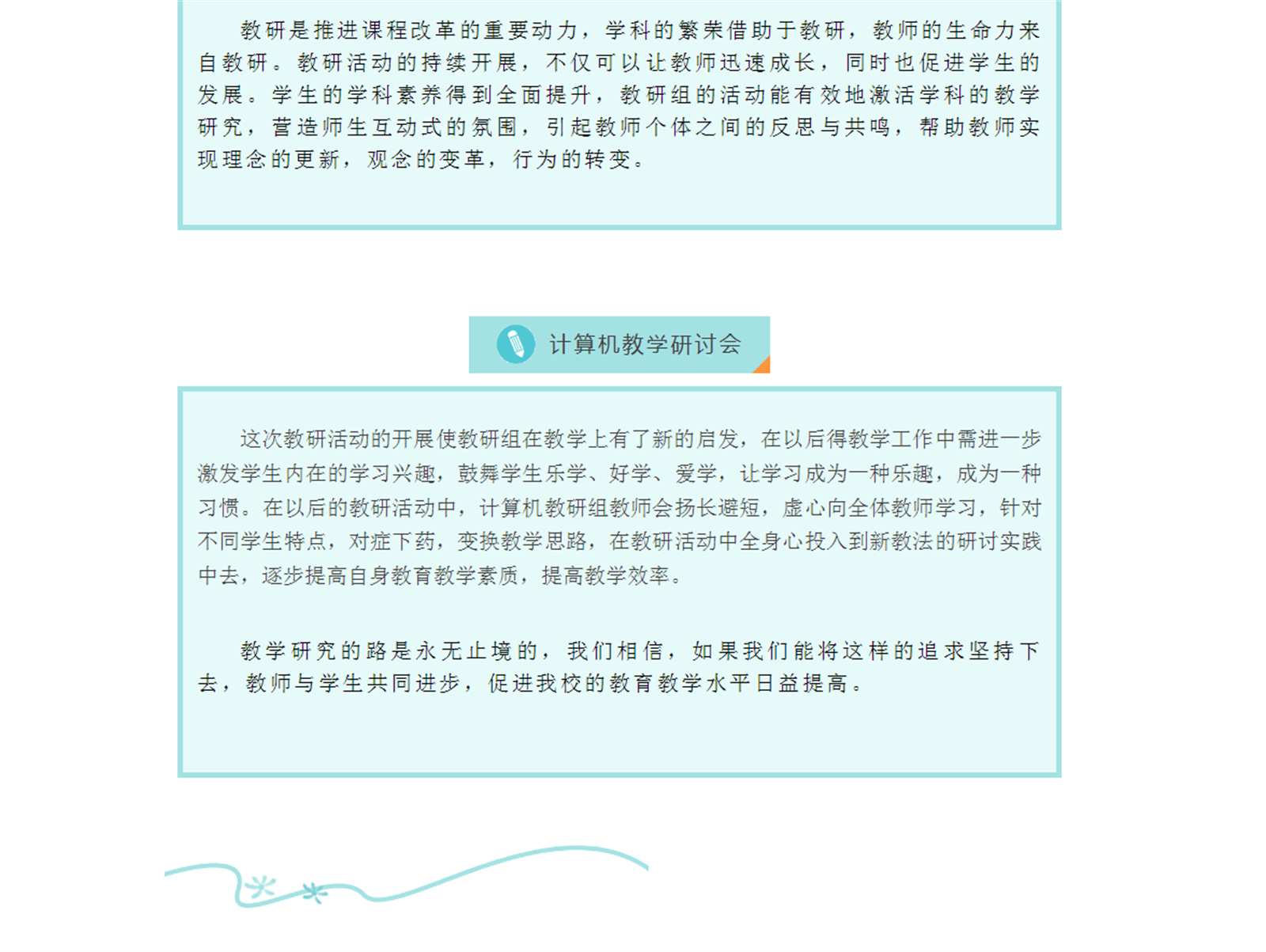 教研是推进课程改革的重要动力，学科的繁荣借助于教研，教师的生命力来自教研。教研活动的持续开展，不仅可以让教师迅速成长，同时也促进学生的发展。学生的学科素养得到全面提升，教研组的活动能有效地激活学科的教学研究，营造师生互动式的氛围，引起教师个体之间的反思与共鸣，帮助教师实现理念的更新，观念的变革，行为的转变。

计算机教学研讨会

这次教研活动的开展使教研组在教学上有了新的启发，在以后得教学工作中需进一步激发学生内在的学习兴趣，鼓舞学生乐学、好学、爱学，让学习成为一种乐趣，成为一种习惯。在以后的教研活动中，计算机教研组教师会扬长避短，虚心向全体教师学习，针对不同学生特点，对症下药，变换教学思路，在教研活动中全身心投入到新教法的研讨实践中去，逐步提高自身教育教学素质，提高教学效率。

教学研究的路是永无止境的，我们相信，如果我们能将这样的追求坚持下去，教师与学生共同进步，促进我校的教育教学水平日益提高。